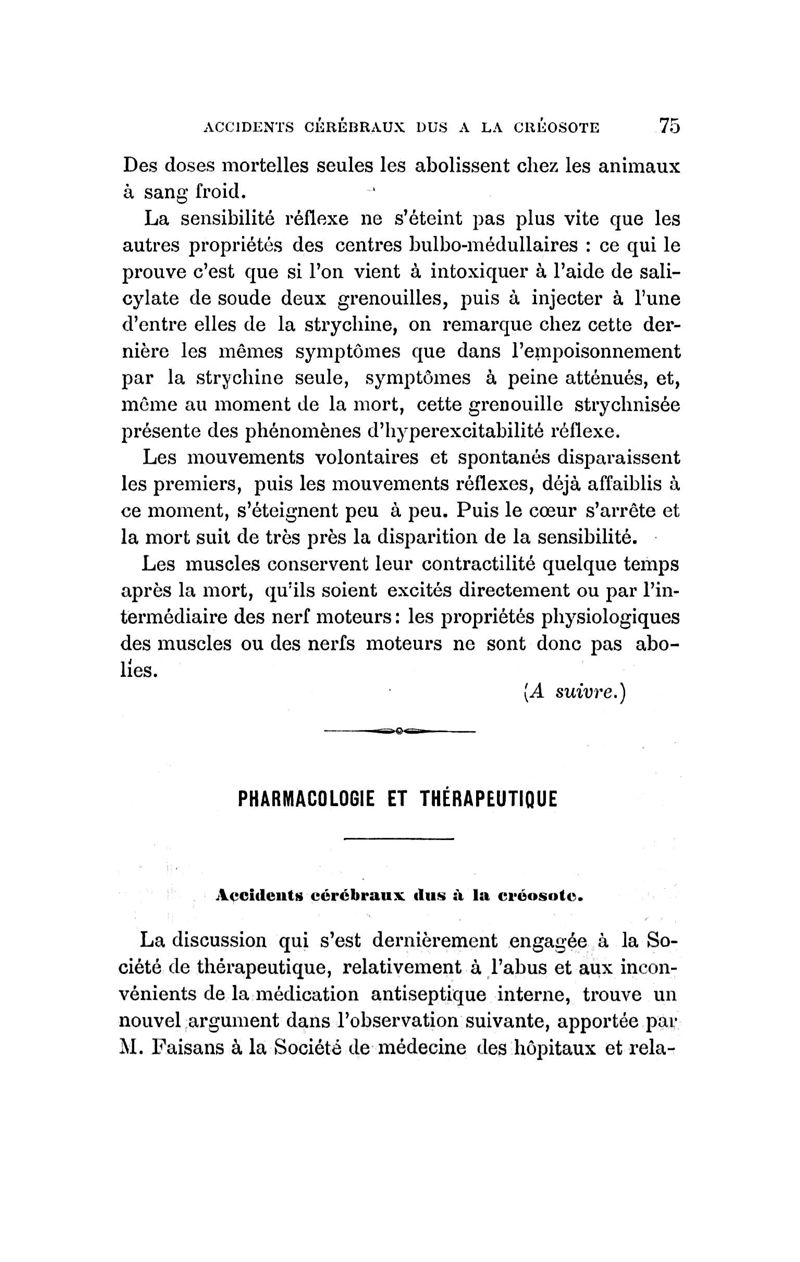 ACCIDENTS CÉRÉBRAUX DUS A LA CRÉOSOTE 75

Des doses mortelles seules les abolissent chez les animaux à sang froid.

La sensibilité réflexe ne s'éteint pas plus vite que les autres propriétés des centres bulbo-médullaires : ce qui le prouve c'est que si l'on vient à intoxiquer à l'aide de salicylate de soude deux grenouilles, puis à injecter à l'une d'entre elles de la strychine, on remarque chez cette dernière les mêmes symptômes que dans l'empoisonnement par la strychine seule, symptômes à peine atténués, et, même au moment de la mort, cette grenouille strychnisée présente des phénomènes d'hyperexcitabilité réflexe.

Les mouvements volontaires et spontanés disparaissent les premiers, puis les mouvements réflexes, déjà affaiblis à ce moment, s'éteignent peu à peu. Puis le cœur s'arrête et la mort suit de très près la disparition de la sensibilité.

Les muscles conservent leur contractilité quelque temps après la mort, qu'ils soient excités directement ou par l'intermédiaire des nerf moteurs: les propriétés physiologiques des muscles ou des nerfs moteurs ne sont donc pas abolies.

(A suivre.)

PHARMACOLOGIE ET THÉRAPEUTIQUE

Accidents cérébraux dus à la créosote.

La discussion qui s'est dernièrement engagée à la Société de thérapeutique, relativement à l'abus et aux inconvénients de la médication antiseptique interne, trouve un nouvel argument dans l'observation suivante, apportée par M. Faisans à la Société de médecine des hôpitaux et rela-